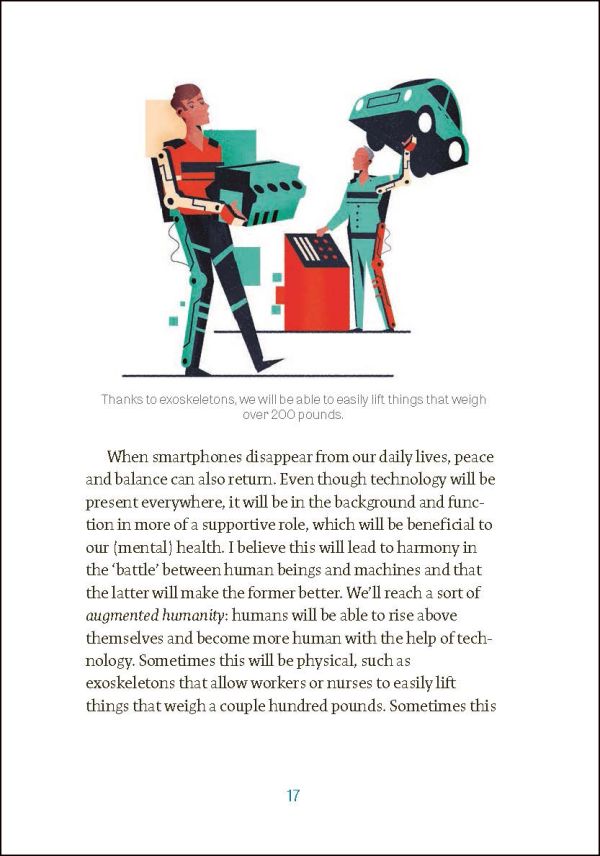 Thanks to exoskeletons, we will be able to easily lift things that weigh over 200 pounds.

When smartphones disappear from our daily lives, peace and balance can also return. Even though technology will be present everywhere, it will be in the background and function in more of a supportive role, which will be beneficial to our (mental) health. I believe this will lead to harmony in the 'battle' between human beings and machines and that the latter will make the former better. We'll reach a sort of augmented humanity: humans will be able to rise above themselves and become more human with the help of technology. Sometimes this will be physical, such as exoskeletons that allow workers or nurses to easily lift things that weigh a couple hundred pounds. Sometimes this

17